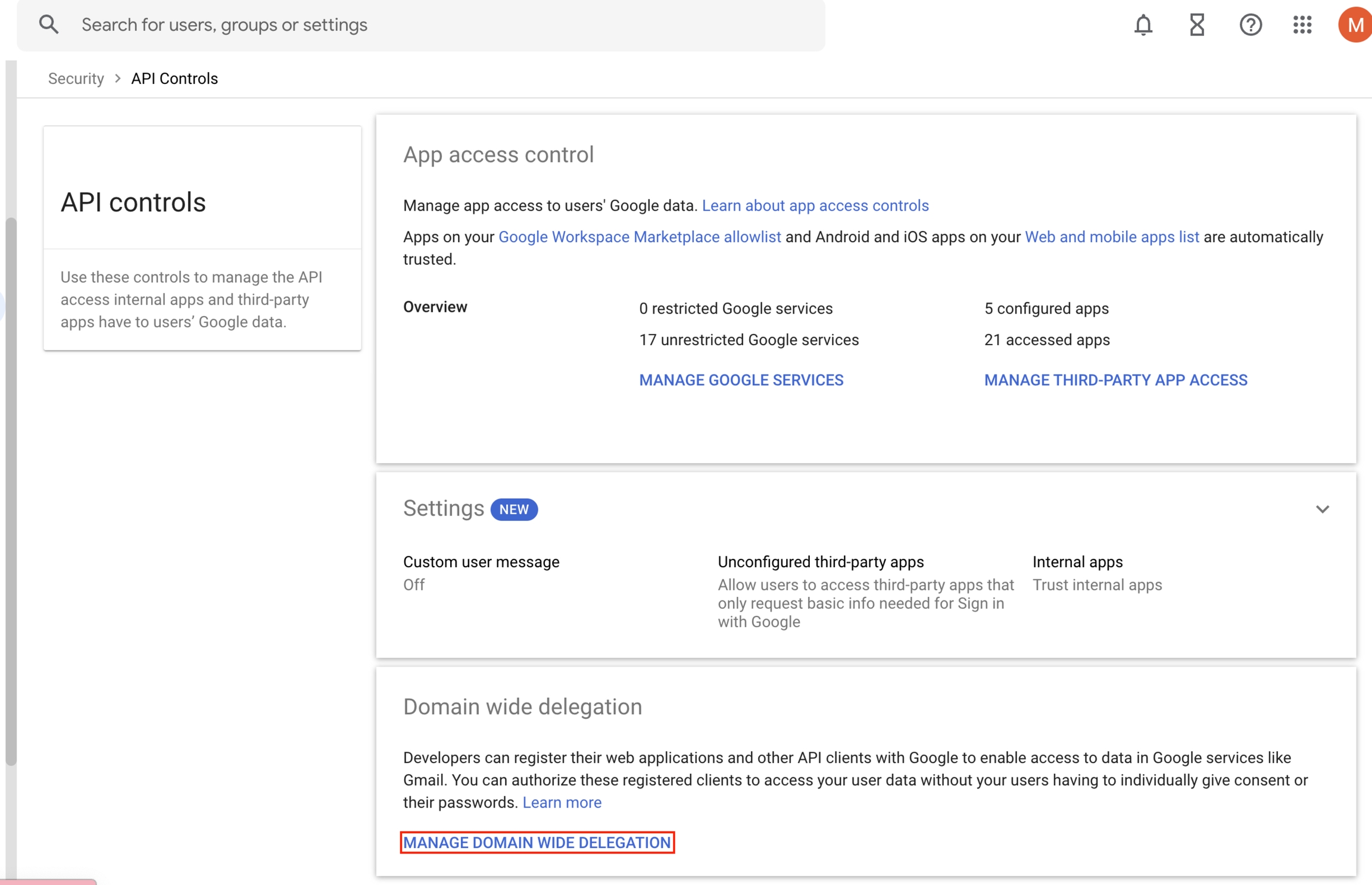 Search for users, groups or settings

M

Security > API Controls

API controls

Use these controls to manage the API access internal apps and third-party apps have to users' Google data.

App access control

Manage app access to users' Google data. Learn about app access controls

Apps on your Google Workspace Marketplace allowlist and Android and iOS apps on your Web and mobile apps list are automatically trusted.

Overview

0 restricted Google services

17 unrestricted Google services

MANAGE GOOGLE SERVICES

5 configured apps

21 accessed apps

MANAGE THIRD-PARTY APP ACCESS

Settings NEW

Custom user message
Off

Unconfigured third-party apps
Allow users to access third-party apps that only request basic info needed for Sign in with Google

Internal apps
Trust internal apps

Domain wide delegation

Developers can register their web applications and other API clients with Google to enable access to data in Google services like Gmail. You can authorize these registered clients to access your user data without your users having to individually give consent or their passwords. Learn more

MANAGE DOMAIN WIDE DELEGATION